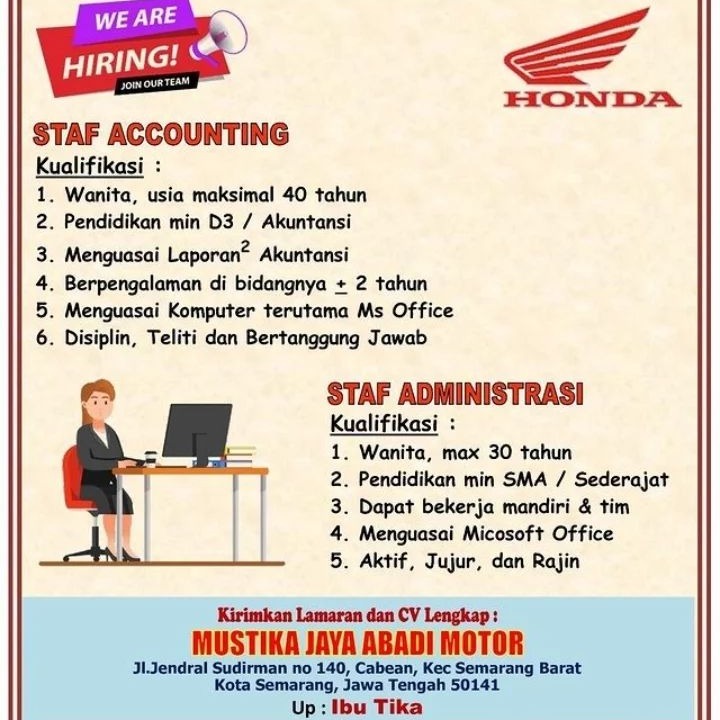 WE ARE
HIRING!
JOIN OUR TEAM

HONDA

STAF ACCOUNTING
Kualifikasi :
1. Wanita, usia maksimal 40 tahun
2. Pendidikan min D3 / Akuntansi
3. Menguasai Laporan$^2$ Akuntansi
4. Berpengalaman di bidangnya $\pm$ 2 tahun
5. Menguasai Komputer terutama Ms Office
6. Disiplin, Teliti dan Bertanggung Jawab

STAF ADMINISTRASI
Kualifikasi :
1. Wanita, max 30 tahun
2. Pendidikan min SMA / Sederajat
3. Dapat bekerja mandiri & tim
4. Menguasai Micosoft Office
5. Aktif, Jujur, dan Rajin

Kirimkan Lamaran dan CV Lengkap :
MUSTIKA JAYA ABADI MOTOR
Jl.Jendral Sudirman no 140, Cabean, Kec Semarang Barat
Kota Semarang, Jawa Tengah 50141
Up : Ibu Tika